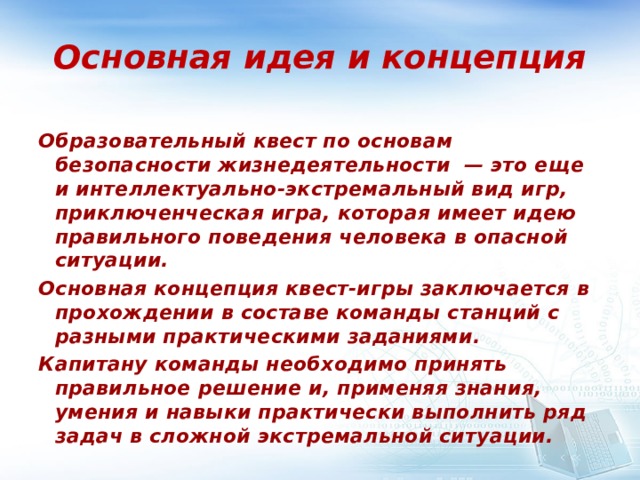 Основная идея и концепция

Образовательный квест по основам безопасности жизнедеятельности — это еще и интеллектуально-экстремальный вид игр, приключенческая игра, которая имеет идею правильного поведения человека в опасной ситуации.

Основная концепция квест-игры заключается в прохождении в составе команды станций с разными практическими заданиями.

Капитану команды необходимо принять правильное решение и, применяя знания, умения и навыки практически выполнить ряд задач в сложной экстремальной ситуации.